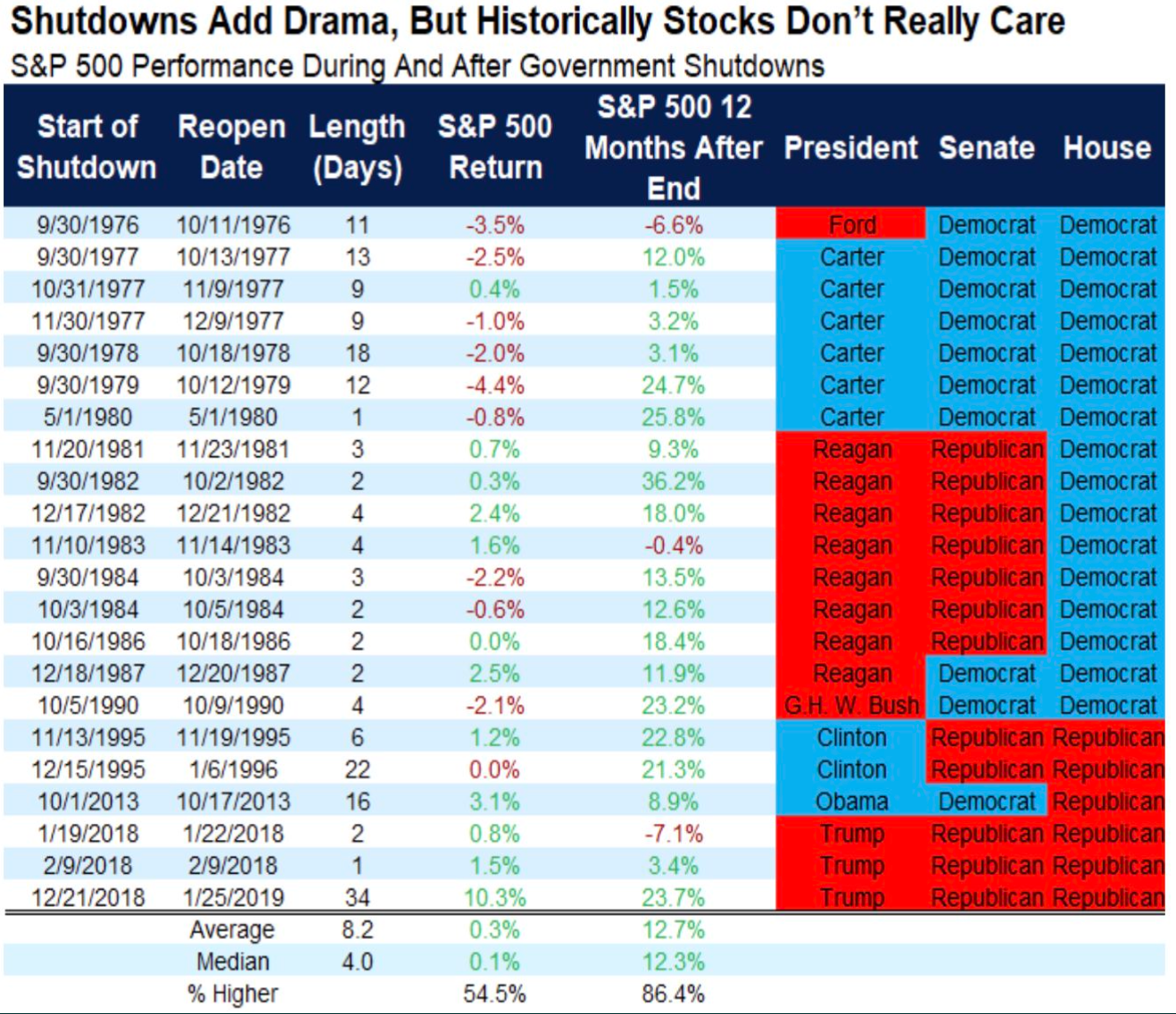 Shutdowns Add Drama, But Historically Stocks Don't Really Care

S&P 500 Performance During And After Government Shutdowns

| Start of Shutdown | Reopen Date | Length (Days) | S&P 500 Return | S&P 500 12 Months After End | President | Senate | House |
|---|---|---|---|---|---|---|---|
| 9/30/1976 | 10/11/1976 | 11 | -3.5% | -6.6% | Ford | Democrat | Democrat |
| 9/30/1977 | 10/13/1977 | 13 | -2.5% | 12.0% | Carter | Democrat | Democrat |
| 10/31/1977 | 11/9/1977 | 9 | 0.4% | 1.5% | Carter | Democrat | Democrat |
| 11/30/1977 | 12/9/1977 | 9 | -1.0% | 3.2% | Carter | Democrat | Democrat |
| 9/30/1978 | 10/18/1978 | 18 | -2.0% | 3.1% | Carter | Democrat | Democrat |
| 9/30/1979 | 10/12/1979 | 12 | -4.4% | 24.7% | Carter | Democrat | Democrat |
| 5/1/1980 | 5/1/1980 | 1 | -0.8% | 25.8% | Carter | Democrat | Democrat |
| 11/20/1981 | 11/23/1981 | 3 | 0.7% | 9.3% | Reagan | Republican | Democrat |
| 9/30/1982 | 10/2/1982 | 2 | 0.3% | 36.2% | Reagan | Republican | Democrat |
| 12/17/1982 | 12/21/1982 | 4 | 2.4% | 18.0% | Reagan | Republican | Democrat |
| 11/10/1983 | 11/14/1983 | 4 | 1.6% | -0.4% | Reagan | Republican | Democrat |
| 9/30/1984 | 10/3/1984 | 3 | -2.2% | 13.5% | Reagan | Republican | Democrat |
| 10/3/1984 | 10/5/1984 | 2 | -0.6% | 12.6% | Reagan | Republican | Democrat |
| 10/16/1986 | 10/18/1986 | 2 | 0.0% | 18.4% | Reagan | Republican | Democrat |
| 12/18/1987 | 12/20/1987 | 2 | 2.5% | 11.9% | Reagan | Democrat | Democrat |
| 10/5/1990 | 10/9/1990 | 4 | -2.1% | 23.2% | G.H. W. Bush | Democrat | Democrat |
| 11/13/1995 | 11/19/1995 | 6 | 1.2% | 22.8% | Clinton | Republican | Republican |
| 12/15/1995 | 1/6/1996 | 22 | 0.0% | 21.3% | Clinton | Republican | Republican |
| 10/1/2013 | 10/17/2013 | 16 | 3.1% | 8.9% | Obama | Democrat | Republican |
| 1/19/2018 | 1/22/2018 | 2 | 0.8% | -7.1% | Trump | Republican | Republican |
| 2/9/2018 | 2/9/2018 | 1 | 1.5% | 3.4% | Trump | Republican | Republican |
| 12/21/2018 | 1/25/2019 | 34 | 10.3% | 23.7% | Trump | Republican | Republican |
| | Average | 8.2 | 0.3% | 12.7% | | | |
| | Median | 4.0 | 0.1% | 12.3% | | | |
| | % Higher | | 54.5% | 86.4% | | | |